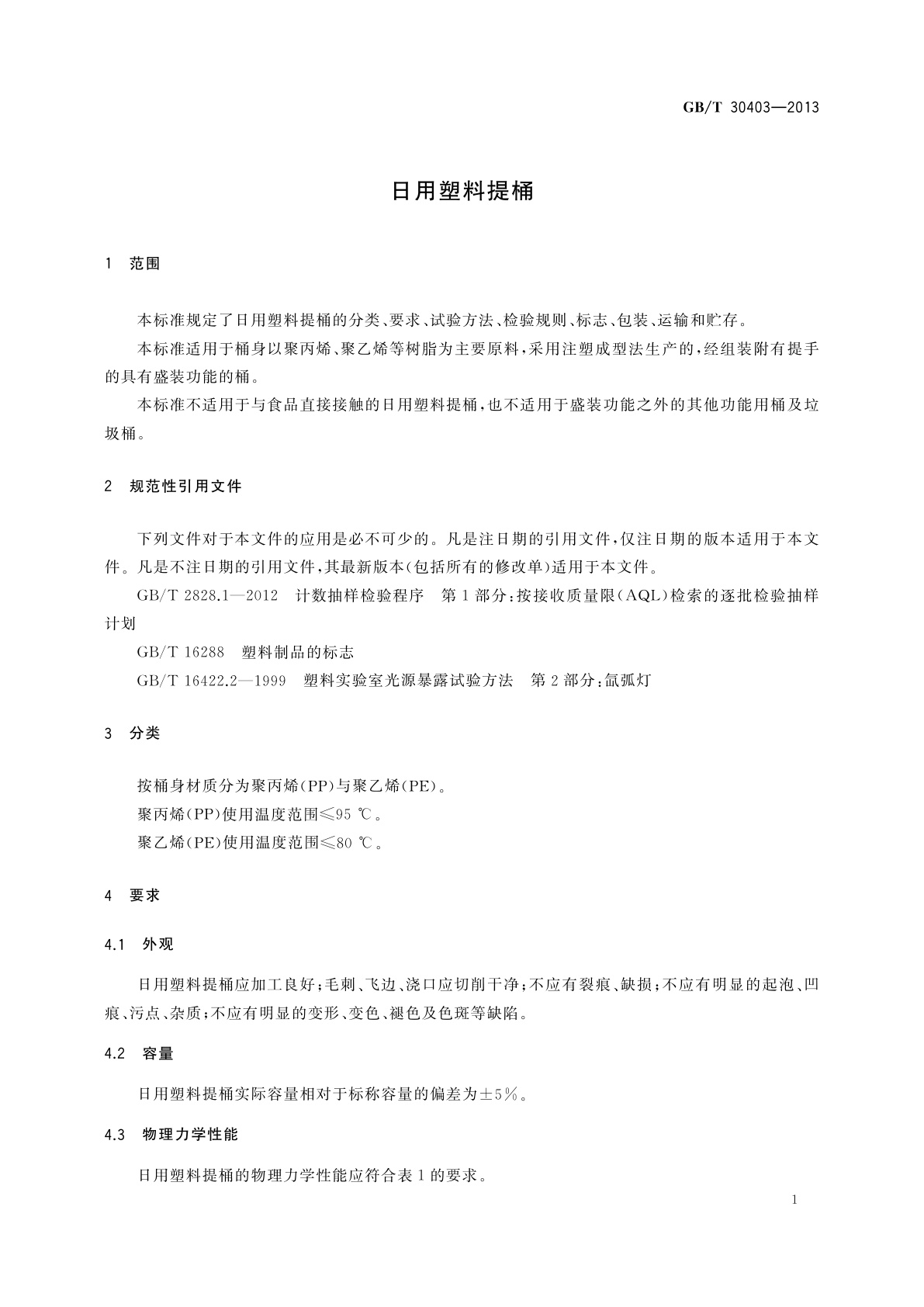 GB/T 30403—2013

日用塑料提桶

1 范围

本标准规定了日用塑料提桶的分类、要求、试验方法、检验规则、标志、包装、运输和贮存。

本标准适用于桶身以聚丙烯、聚乙烯等树脂为主要原料，采用注塑成型法生产的，经组装附有提手的具有盛装功能的桶。

本标准不适用于与食品直接接触的日用塑料提桶，也不适用于盛装功能之外的其他功能用桶及垃圾桶。

2 规范性引用文件

下列文件对于本文件的应用是必不可少的。凡是注日期的引用文件，仅注日期的版本适用于本文件。凡是不注日期的引用文件，其最新版本(包括所有的修改单)适用于本文件。

GB/T 2828.1—2012 计数抽样检验程序 第1部分：按接收质量限(AQL)检索的逐批检验抽样计划

GB/T 16288 塑料制品的标志

GB/T 16422.2—1999 塑料实验室光源暴露试验方法 第2部分：氙弧灯

3 分类

按桶身材质分为聚丙烯(PP)与聚乙烯(PE)。

聚丙烯(PP)使用温度范围≤95 ℃。

聚乙烯(PE)使用温度范围≤80 ℃。

4 要求

4.1 外观

日用塑料提桶应加工良好；毛刺、飞边、浇口应切削干净；不应有裂痕、缺损；不应有明显的起泡、凹痕、污点、杂质；不应有明显的变形、变色、褪色及色斑等缺陷。

4.2 容量

日用塑料提桶实际容量相对于标称容量的偏差为±5%。

4.3 物理力学性能

日用塑料提桶的物理力学性能应符合表1的要求。

1